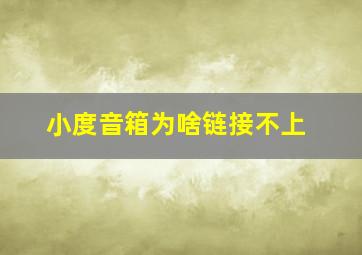 小度音箱为啥链接不上